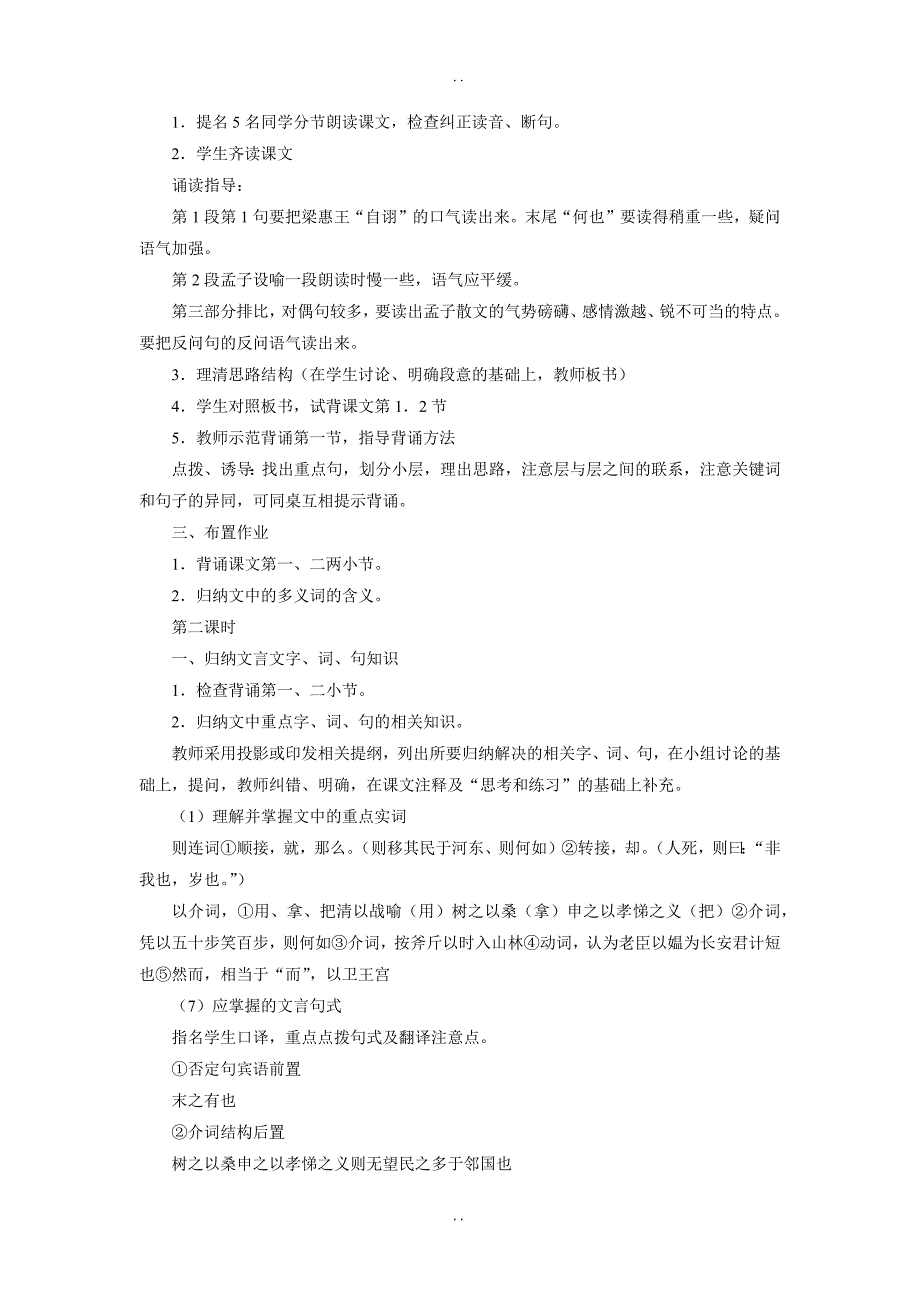 . .

1．提名 5 名同学分节朗读课文，检查纠正读音、断句。

2．学生齐读课文

诵读指导：

第 1 段第 1 句要把梁惠王“自诩”的口气读出来。末尾“何也”要读得稍重一些，疑问语气加强。

第 2 段孟子设喻一段朗读时慢一些，语气应平缓。

第三部分排比，对偶句较多，要读出孟子散文的气势磅礴、感情激越、锐不可当的特点。要把反问句的反问语气读出来。

3．理清思路结构（在学生讨论、明确段意的基础上，教师板书）

4．学生对照板书，试背课文第 1．2 节

5．教师示范背诵第一节，指导背诵方法

点拨、诱导：找出重点句，划分小层，理出思路，注意层与层之间的联系，注意关键词和句子的异同，可同桌互相提示背诵。

三、布置作业

1．背诵课文第一、二两小节。

2．归纳文中的多义词的含义。

第二课时

一、归纳文言文字、词、句知识

1．检查背诵第一、二小节。

2．归纳文中重点字、词、句的相关知识。

教师采用投影或印发相关提纲，列出所要归纳解决的相关字、词、句，在小组讨论的基础上，提问，教师纠错、明确，在课文注释及“思考和练习”的基础上补充。

（1）理解并掌握文中的重点实词

则连词①顺接，就，那么。（则移其民于河东、则何如）②转接，却。（人死，则曰：“非我也，岁也。”）

以介词，①用、拿、把清以战喻（用）树之以桑（拿）申之以孝悌之义（把）②介词，凭以五十步笑百步，则何如③介词，按斧斤以时入山林④动词，认为老臣以媪为长安君计短也⑤然而，相当于“而”，以卫王宫

（7）应掌握的文言句式

指名学生口译，重点点拨句式及翻译注意点。

①否定句宾语前置

末之有也

②介词结构后置

树之以桑申之以孝悌之义则无望民之多于邻国也

. .